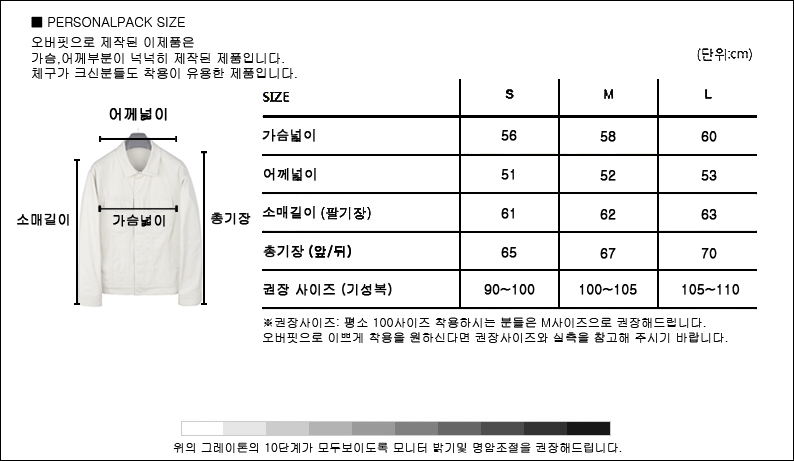 ■ PERSONALPACK SIZE
오버핏으로 제작된 이제품은
가슴,어깨부분이 넉넉히 제작된 제품입니다.
체구가 크신분들도 착용이 유용한 제품입니다.

(단위:cm)

어깨넓이
소매길이
가슴넓이
총기장

| SIZE | S | M | L |
|---|---|---|---|
| 가슴넓이 | 56 | 58 | 60 |
| 어깨넓이 | 51 | 52 | 53 |
| 소매길이 (팔기장) | 61 | 62 | 63 |
| 총기장 (앞/뒤) | 65 | 67 | 70 |
| 권장 사이즈 (기성복) | 90~100 | 100~105 | 105~110 |

※권장사이즈: 평소 100사이즈 착용하시는 분들은 M사이즈으로 권장해드립니다.
오버핏으로 이쁘게 착용을 원하신다면 권장사이즈와 실측을 참고해 주시기 바랍니다.

위의 그레이톤의 10단계가 모두보이도록 모니터 밝기및 명암조절을 권장해드립니다.